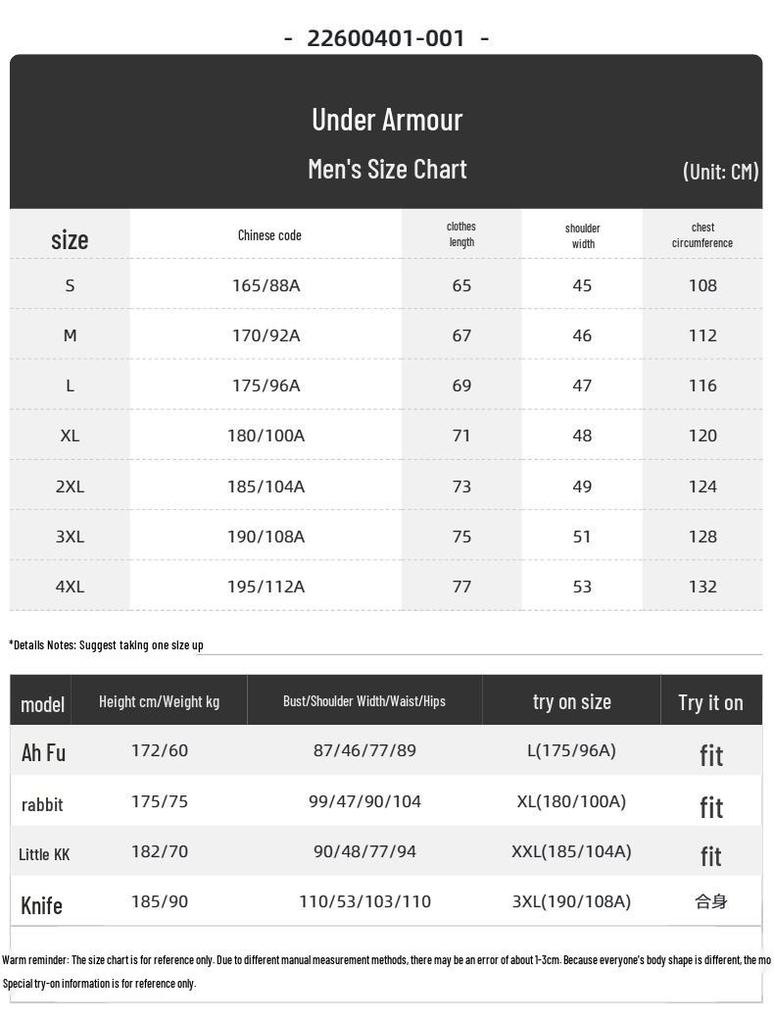 - 22600401-001 -

Under Armour
Men's Size Chart
(Unit: CM)

| size | Chinese code | clothes length | shoulder width | chest circumference |
|---|---|---|---|---|
| S | 165/88A | 65 | 45 | 108 |
| M | 170/92A | 67 | 46 | 112 |
| L | 175/96A | 69 | 47 | 116 |
| XL | 180/100A | 71 | 48 | 120 |
| 2XL | 185/104A | 73 | 49 | 124 |
| 3XL | 190/108A | 75 | 51 | 128 |
| 4XL | 195/112A | 77 | 53 | 132 |

*Details Notes: Suggest taking one size up

| model | Height cm/Weight kg | Bust/Shoulder Width/Waist/Hips | try on size | Try it on |
|---|---|---|---|---|
| Ah Fu | 172/60 | 87/46/77/89 | L(175/96A) | fit |
| rabbit | 175/75 | 99/47/90/104 | XL(180/100A) | fit |
| Little KK | 182/70 | 90/48/77/94 | XXL(185/104A) | fit |
| Knife | 185/90 | 110/53/103/110 | 3XL(190/108A) | 合身 |

Warm reminder: The size chart is for reference only. Due to different manual measurement methods, there may be an error of about 1-3cm. Because everyone's body shape is different, the mo
Special try-on information is for reference only.